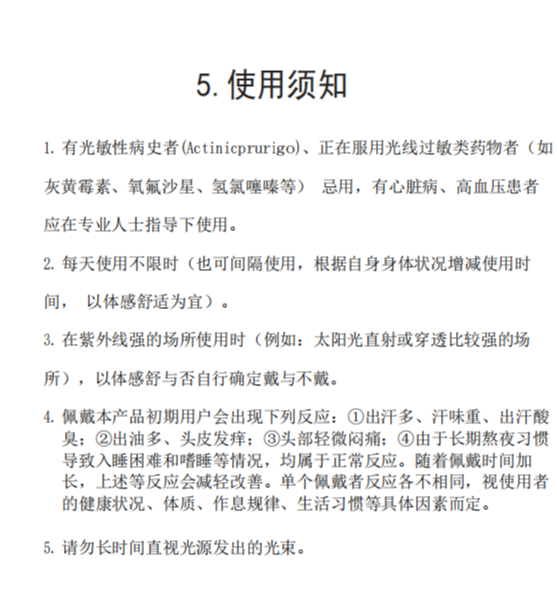 5. 使用须知

1. 有光敏性病史者(Actinicprurigo)、正在服用光线过敏类药物者（如灰黄霉素、氧氟沙星、氢氯噻嗪等） 忌用，有心脏病、高血压患者应在专业人士指导下使用。

2. 每天使用不限时（也可间隔使用，根据自身身体状况增减使用时间， 以体感舒适为宜）。

3. 在紫外线强的场所使用时（例如：太阳光直射或穿透比较强的场所），以体感舒与否自行确定戴与不戴。

4. 佩戴本产品初期用户会出现下列反应：①出汗多、汗味重、出汗酸臭；②出油多、头皮发痒；③头部轻微闷痛；④由于长期熬夜习惯导致入睡困难和嗜睡等情况，均属于正常反应。随着佩戴时间加长，上述等反应会减轻改善。单个佩戴者反应各不相同，视使用者的健康状况、体质、作息规律、生活习惯等具体因素而定。

5. 请勿长时间直视光源发出的光束。